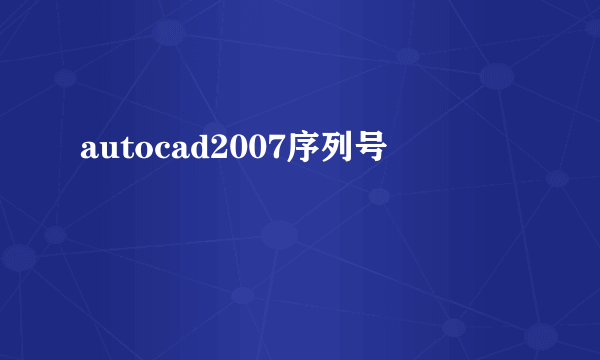 autocad2007序列号